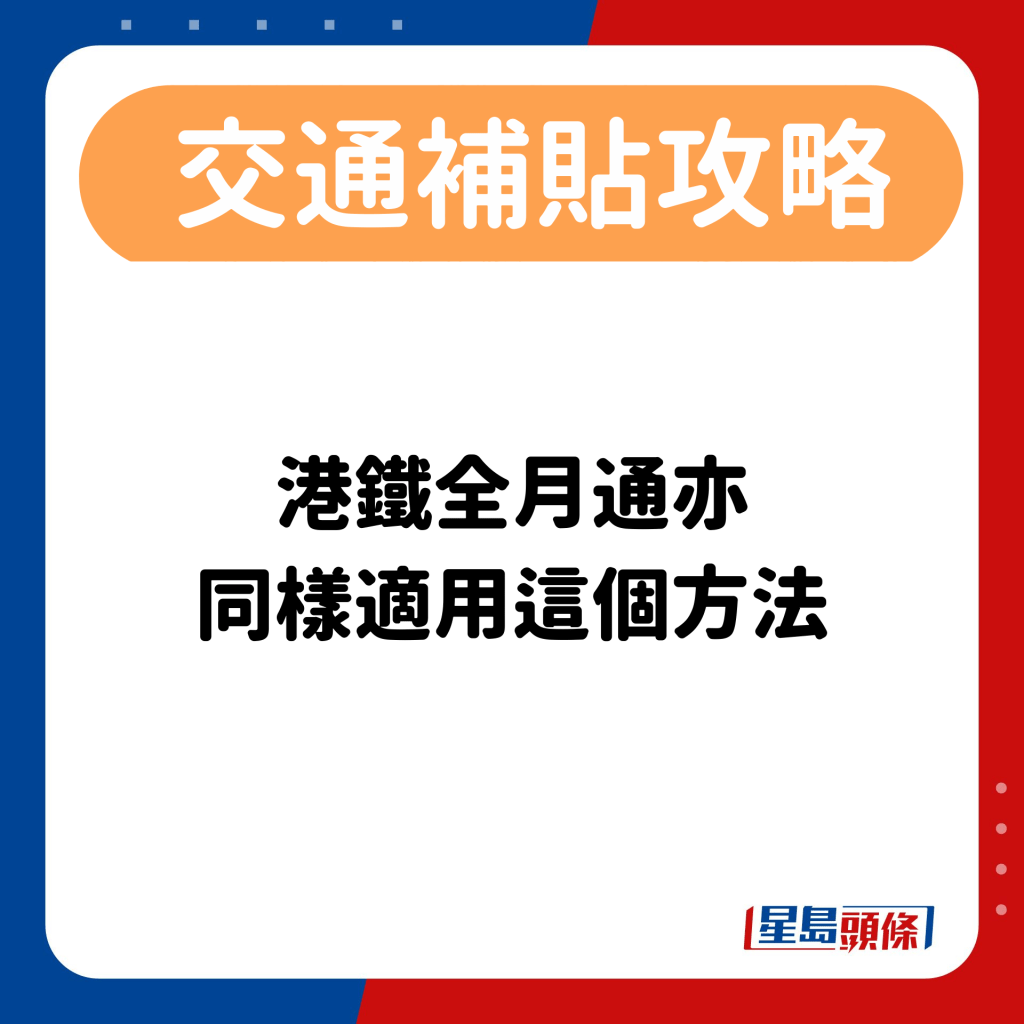 交通補貼攻略

港鐵全月通亦
同樣適用這個方法

星島頭條